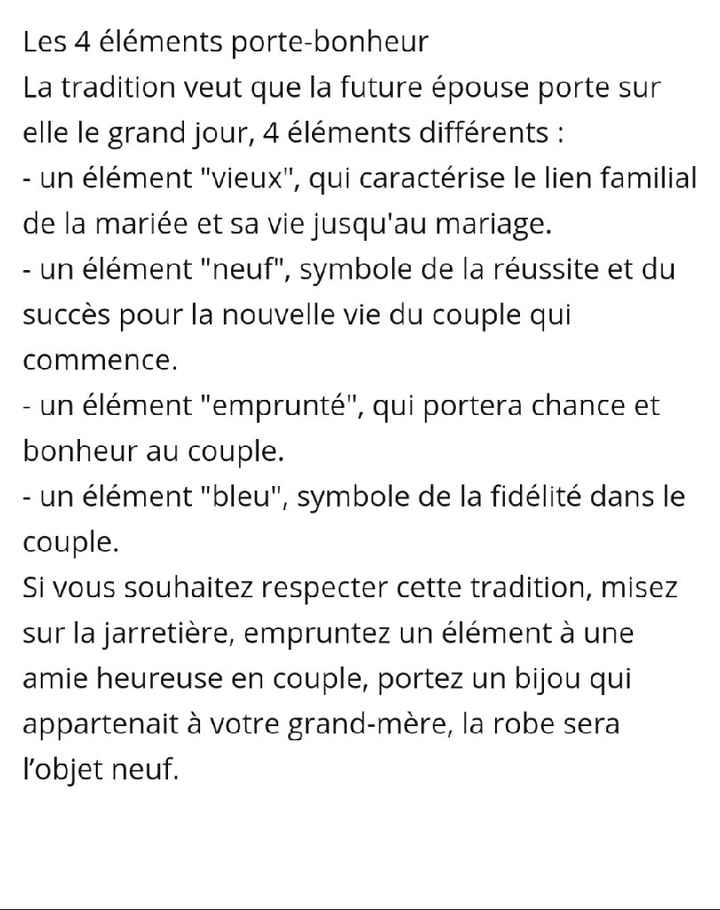 Les 4 éléments porte-bonheur
La tradition veut que la future épouse porte sur elle le grand jour, 4 éléments différents :
- un élément "vieux", qui caractérise le lien familial de la mariée et sa vie jusqu'au mariage.
- un élément "neuf", symbole de la réussite et du succès pour la nouvelle vie du couple qui commence.
- un élément "emprunté", qui portera chance et bonheur au couple.
- un élément "bleu", symbole de la fidélité dans le couple.
Si vous souhaitez respecter cette tradition, misez sur la jarretière, empruntez un élément à une amie heureuse en couple, portez un bijou qui appartenait à votre grand-mère, la robe sera l'objet neuf.